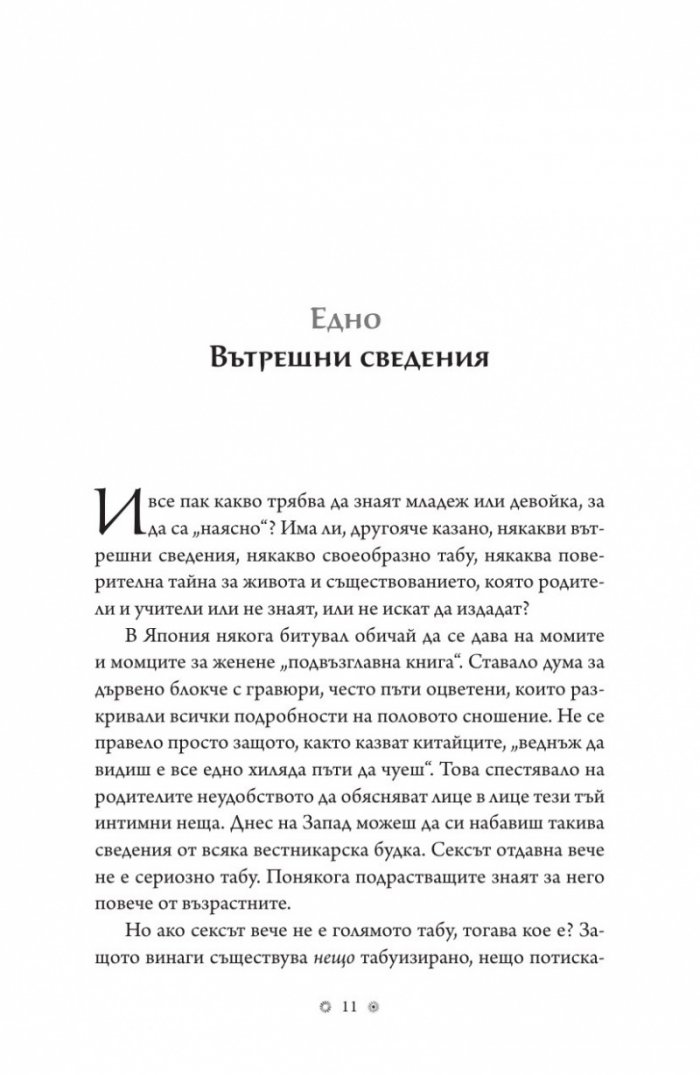 Едно
Вътрешни сведения

И все пак какво трябва да знаят младеж или девойка, за да са „наясно“? Има ли, другояче казано, някакви вътрешни сведения, някакво своеобразно табу, някаква поверителна тайна за живота и съществуването, която родители и учители или не знаят, или не искат да издадат?

В Япония някога битувал обичай да се дава на момите и момците за женене „подвъзглавна книга“. Ставало дума за дървено блокче с гравюри, често пъти оцветени, които разкривали всички подробности на половото сношение. Не се правело просто защото, както казват китайците, „веднъж да видиш е все едно хиляда пъти да чуеш“. Това спестявало на родителите неудобството да обясняват лице в лице тези тъй интимни неща. Днес на Запад можеш да си набавиш такива сведения от всяка вестникарска будка. Сексът отдавна вече не е сериозно табу. Понякога подрастващите знаят за него повече от възрастните.

Но ако сексът вече не е голямото табу, тогава кое е? Защото винаги съществува нещо табуизирано, нещо потиска-

11